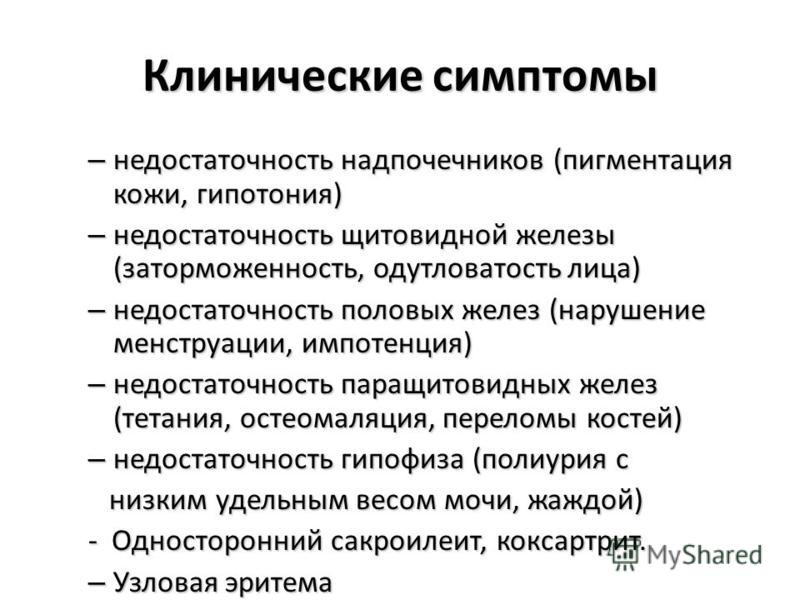 Клинические симптомы

– недостаточность надпочечников (пигментация кожи, гипотония)

– недостаточность щитовидной железы (заторможенность, одутловатость лица)

– недостаточность половых желез (нарушение менструации, импотенция)

– недостаточность паращитовидных желез (тетания, остеомаляция, переломы костей)

– недостаточность гипофиза (полиурия с низким удельным весом мочи, жаждой)

- Односторонний сакроилеит, коксартрит.

– Узловая эритема

MyShared